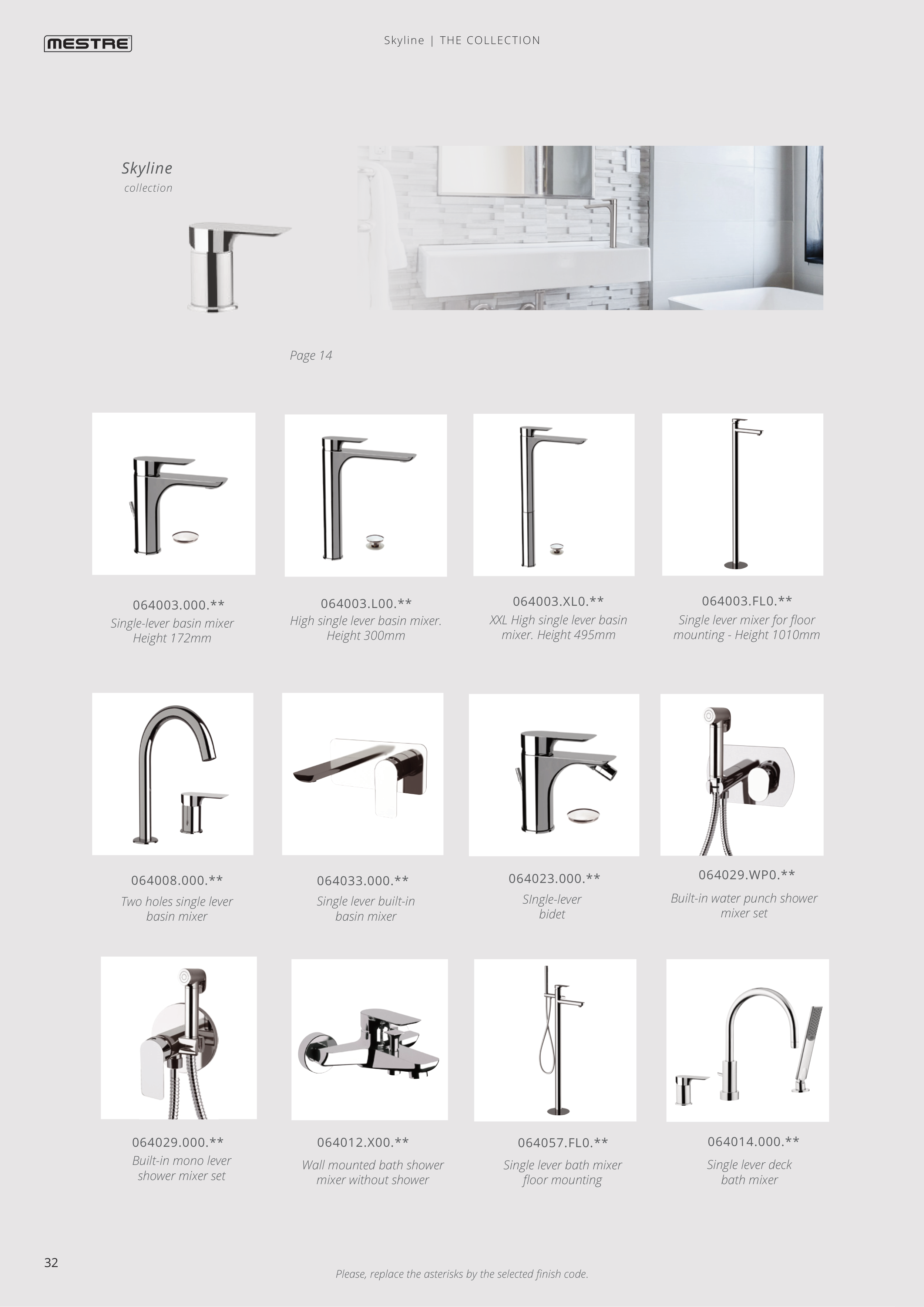 MESTRE

Skyline | THE COLLECTION

Skyline
collection

Page 14

064003.000.**
Single-lever basin mixer Height 172mm

064003.L00.**
High single lever basin mixer. Height 300mm

064003.XL0.**
XXL High single lever basin mixer. Height 495mm

064003.FL0.**
Single lever mixer for floor mounting - Height 1010mm

064008.000.**
Two holes single lever basin mixer

064033.000.**
Single lever built-in basin mixer

064023.000.**
SIngle-lever bidet

064029.WP0.**
Built-in water punch shower mixer set

064029.000.**
Built-in mono lever shower mixer set

064012.X00.**
Wall mounted bath shower mixer without shower

064057.FL0.**
Single lever bath mixer floor mounting

064014.000.**
Single lever deck bath mixer

32

Please, replace the asterisks by the selected finish code.